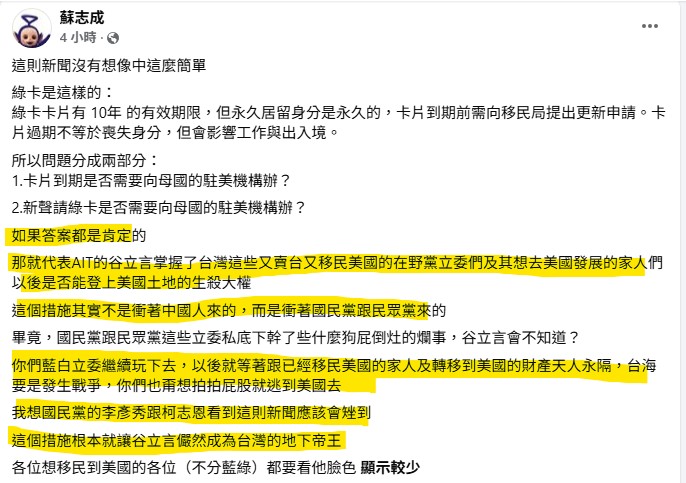 蘇志成
4 小時 ·

這則新聞沒有想像中這麼簡單

綠卡是這樣的：
綠卡卡片有 10年 的有效期限，但永久居留身分是永久的，卡片到期前需向移民局提出更新申請。卡片過期不等於喪失身分，但會影響工作與出入境。

所以問題分成兩部分：
1.卡片到期是否需要向母國的駐美機構辦？
2.新聲請綠卡是否需要向母國的駐美機構辦？

如果答案都是肯定的

那就代表AIT的谷立言掌握了台灣這些又賣台又移民美國的在野黨立委們及其想去美國發展的家人們以後是否能登上美國土地的生殺大權

這個措施其實不是衝著中國人來的，而是衝著國民黨跟民眾黨來的

畢竟，國民黨跟民眾黨這些立委私底下幹了些什麼狗屁倒灶的爛事，谷立言會不知道？

你們藍白立委繼續玩下去，以後就等著跟已經移民美國的家人及轉移到美國的財產天人永隔，台海要是發生戰爭，你們也甭想拍拍屁股就逃到美國去

我想國民黨的李彥秀跟柯志恩看到這則新聞應該會挫到

這個措施根本就讓谷立言儼然成為台灣的地下帝王

各位想移民到美國的各位（不分藍綠）都要看他臉色 顯示較少